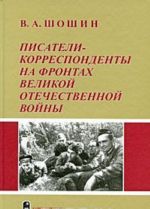 В. А. ШОШИН

ПИСАТЕЛИ-КОРРЕСПОНДЕНТЫ НА ФРОНТАХ ВЕЛИКОЙ ОТЕЧЕСТВЕННОЙ ВОЙНЫ